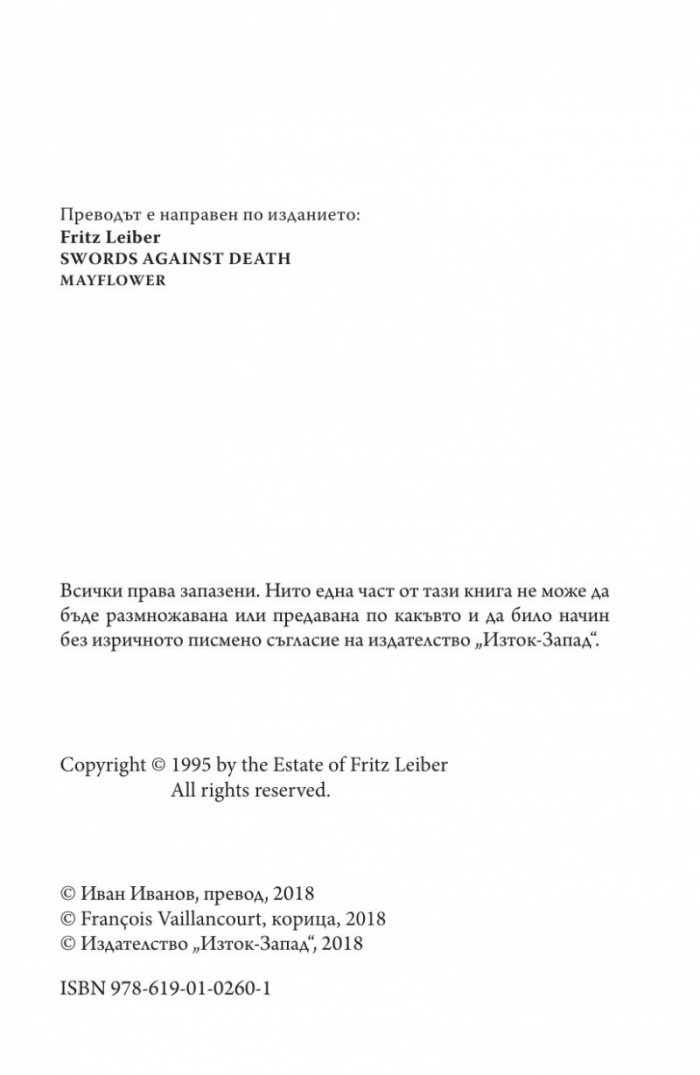 Преводът е направен по изданието:
Fritz Leiber
SWORDS AGAINST DEATH
MAYFLOWER

Всички права запазени. Нито една част от тази книга не може да бъде размножавана или предавана по какъвто и да било начин без изричното писмено съгласие на издателство „Изток-Запад“.

Copyright © 1995 by the Estate of Fritz Leiber
All rights reserved.

© Иван Иванов, превод, 2018
© François Vaillancourt, корица, 2018
© Издателство „Изток-Запад“, 2018

ISBN 978-619-01-0260-1